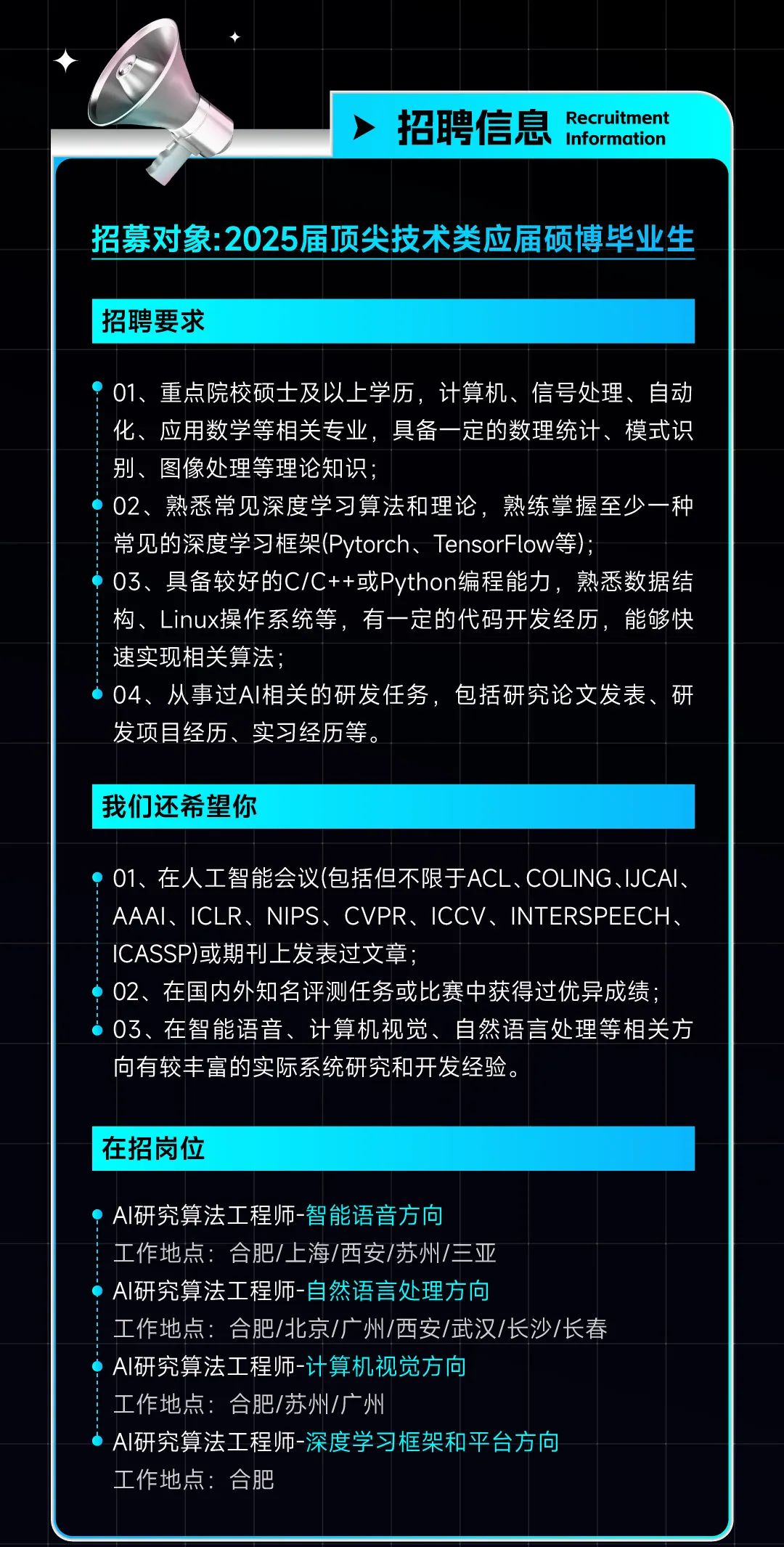 招聘信息 Recruitment Information

招募对象:2025届顶尖技术类应届硕博毕业生

招聘要求

01、重点院校硕士及以上学历，计算机、信号处理、自动化、应用数学等相关专业，具备一定的数理统计、模式识别、图像处理等理论知识；

02、熟悉常见深度学习算法和理论，熟练掌握至少一种常见的深度学习框架(Pytorch、TensorFlow等)；

03、具备较好的C/C++或Python编程能力，熟悉数据结构、Linux操作系统等，有一定的代码开发经历，能够快速实现相关算法；

04、从事过AI相关的研发任务，包括研究论文发表、研发项目经历、实习经历等。

我们还希望你

01、在人工智能会议(包括但不限于ACL、COLING、IJCAI、AAAI、ICLR、NIPS、CVPR、ICCV、INTERSPEECH、ICASSP)或期刊上发表过文章；

02、在国内外知名评测任务或比赛中获得过优异成绩；

03、在智能语音、计算机视觉、自然语言处理等相关方向有较丰富的实际系统研究和开发经验。

在招岗位

AI研究算法工程师-智能语音方向
工作地点：合肥/上海/西安/苏州/三亚

AI研究算法工程师-自然语言处理方向
工作地点：合肥/北京/广州/西安/武汉/长沙/长春

AI研究算法工程师-计算机视觉方向
工作地点：合肥/苏州/广州

AI研究算法工程师-深度学习框架和平台方向
工作地点：合肥